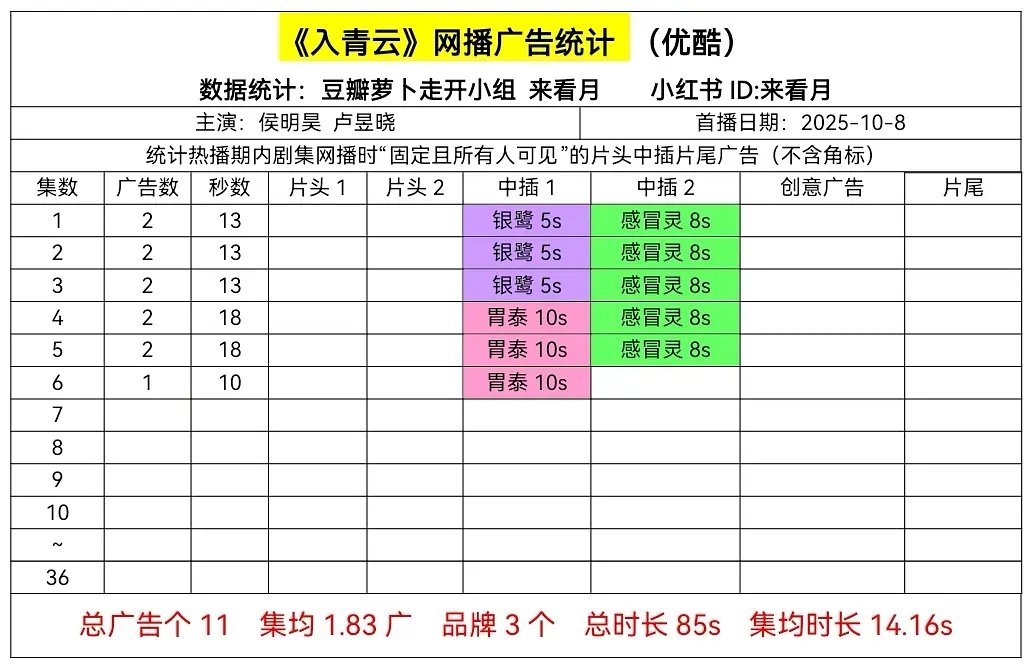 《入青云》网播广告统计 （优酷）

数据统计：豆瓣萝卜走开小组 来看月 小红书ID:来看月

主演：侯明昊 卢昱晓 首播日期：2025-10-8

统计热播期内剧集网播时“固定且所有人可见”的片头中插片尾广告（不含角标）

| 集数 | 广告数 | 秒数 | 片头1 | 片头2 | 中插1 | 中插2 | 创意广告 | 片尾 |
|---|---|---|---|---|---|---|---|---|
| 1 | 2 | 13 | | | 银鹭5s | 感冒灵8s | | |
| 2 | 2 | 13 | | | 银鹭5s | 感冒灵8s | | |
| 3 | 2 | 13 | | | 银鹭5s | 感冒灵8s | | |
| 4 | 2 | 18 | | | 胃泰10s | 感冒灵8s | | |
| 5 | 2 | 18 | | | 胃泰10s | 感冒灵8s | | |
| 6 | 1 | 10 | | | 胃泰10s | | | |
| 7 | | | | | | | | |
| 8 | | | | | | | | |
| 9 | | | | | | | | |
| 10 | | | | | | | | |
| ~ | | | | | | | | |
| 36 | | | | | | | | |

总广告个11 集均1.83广 品牌3个 总时长85s 集均时长14.16s